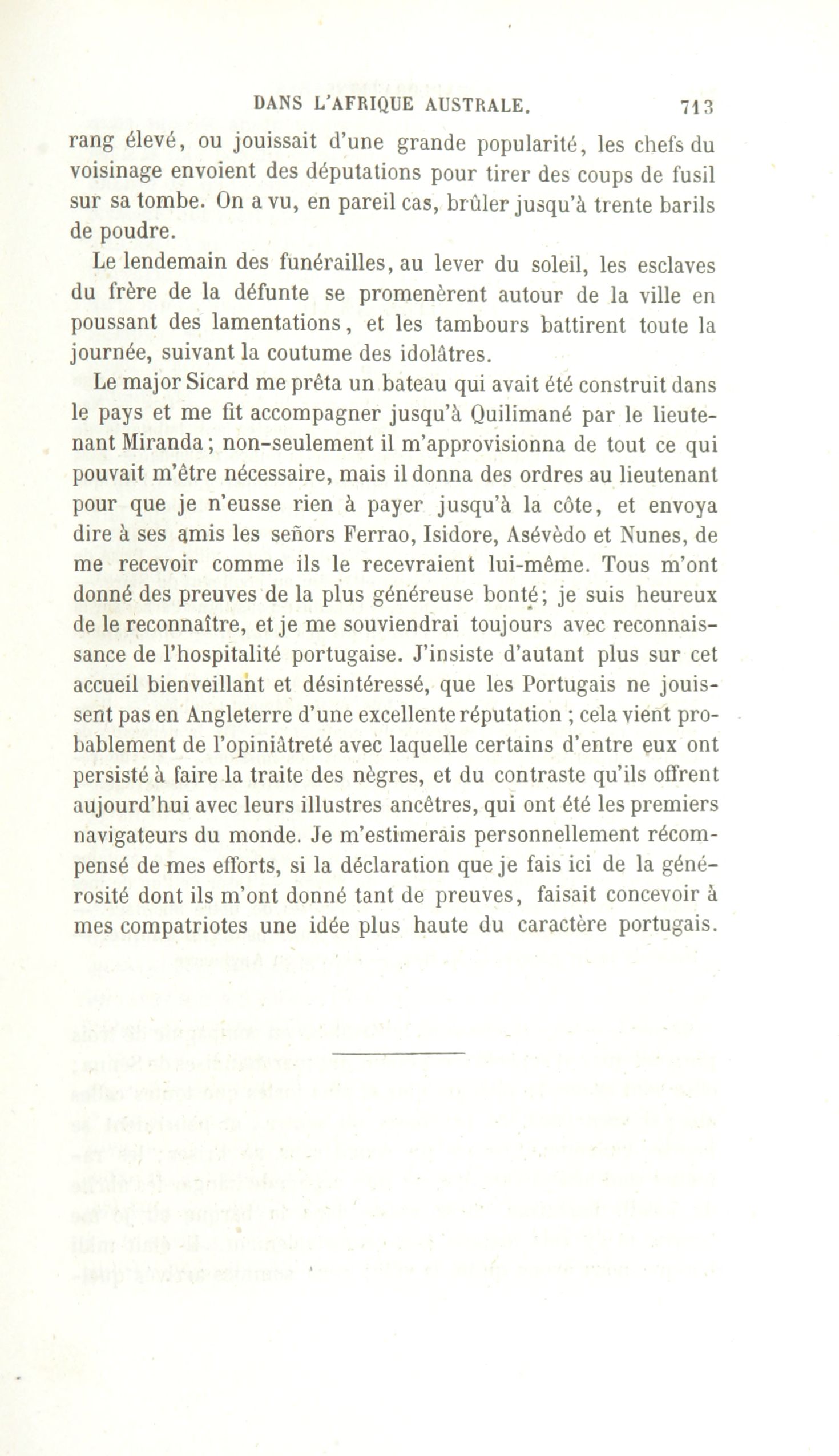 DANS L'AFRIQUE AUSTRALE. 713

rang élevé, ou jouissait d'une grande popularité, les chefs du voisinage envoient des députations pour tirer des coups de fusil sur sa tombe. On a vu, en pareil cas, brûler jusqu'à trente barils de poudre.

Le lendemain des funérailles, au lever du soleil, les esclaves du frère de la défunte se promenèrent autour de la ville en poussant des lamentations, et les tambours battirent toute la journée, suivant la coutume des idolâtres.

Le major Sicard me prêta un bateau qui avait été construit dans le pays et me fit accompagner jusqu'à Quilimané par le lieutenant Miranda; non-seulement il m'approvisionna de tout ce qui pouvait m'être nécessaire, mais il donna des ordres au lieutenant pour que je n'eusse rien à payer jusqu'à la côte, et envoya dire à ses amis les señors Ferrao, Isidore, Asévèdo et Nunes, de me recevoir comme ils le recevraient lui-même. Tous m'ont donné des preuves de la plus généreuse bonté; je suis heureux de le reconnaître, et je me souviendrai toujours avec reconnaissance de l'hospitalité portugaise. J'insiste d'autant plus sur cet accueil bienveillant et désintéressé, que les Portugais ne jouissent pas en Angleterre d'une excellente réputation ; cela vient probablement de l'opiniâtreté avec laquelle certains d'entre eux ont persisté à faire la traite des nègres, et du contraste qu'ils offrent aujourd'hui avec leurs illustres ancêtres, qui ont été les premiers navigateurs du monde. Je m'estimerais personnellement récompensé de mes efforts, si la déclaration que je fais ici de la générosité dont ils m'ont donné tant de preuves, faisait concevoir à mes compatriotes une idée plus haute du caractère portugais.